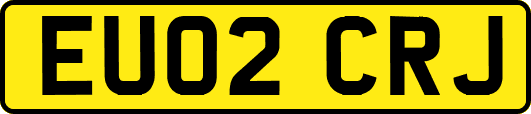 EU02 CRJ